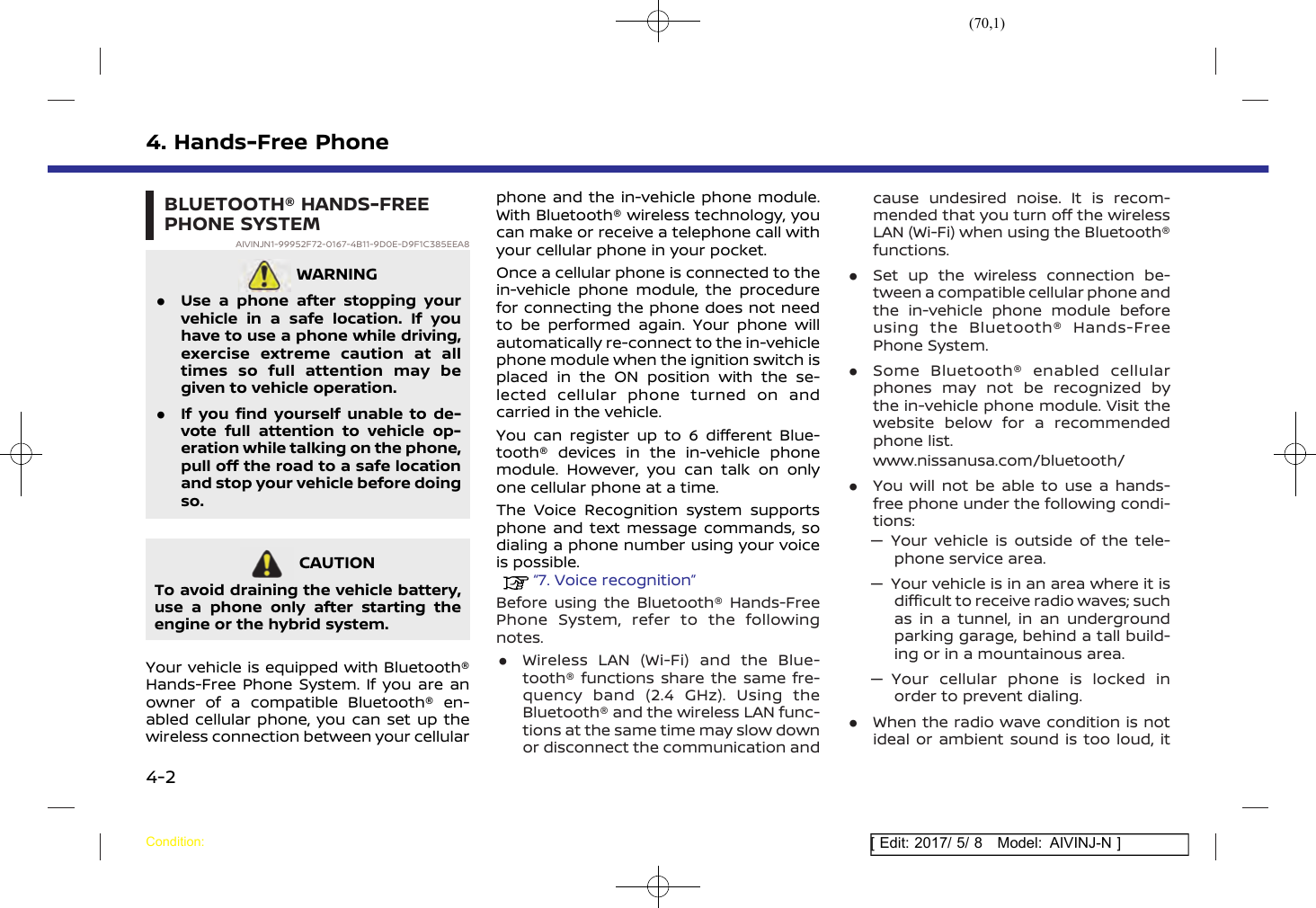 (70,1)

4. Hands-Free Phone

BLUETOOTH® HANDS-FREE PHONE SYSTEM

AIVINJN1-99952F72-0167-4B11-9D0E-D9F1C385EEA8

WARNING

● Use a phone after stopping your vehicle in a safe location. If you have to use a phone while driving, exercise extreme caution at all times so full attention may be given to vehicle operation.

● If you find yourself unable to devote full attention to vehicle operation while talking on the phone, pull off the road to a safe location and stop your vehicle before doing so.

CAUTION

To avoid draining the vehicle battery, use a phone only after starting the engine or the hybrid system.

Your vehicle is equipped with Bluetooth® Hands-Free Phone System. If you are an owner of a compatible Bluetooth® enabled cellular phone, you can set up the wireless connection between your cellular phone and the in-vehicle phone module. With Bluetooth® wireless technology, you can make or receive a telephone call with your cellular phone in your pocket.

Once a cellular phone is connected to the in-vehicle phone module, the procedure for connecting the phone does not need to be performed again. Your phone will automatically re-connect to the in-vehicle phone module when the ignition switch is placed in the ON position with the selected cellular phone turned on and carried in the vehicle.

You can register up to 6 different Bluetooth® devices in the in-vehicle phone module. However, you can talk on only one cellular phone at a time.

The Voice Recognition system supports phone and text message commands, so dialing a phone number using your voice is possible.

"7. Voice recognition"

Before using the Bluetooth® Hands-Free Phone System, refer to the following notes.

● Wireless LAN (Wi-Fi) and the Bluetooth® functions share the same frequency band (2.4 GHz). Using the Bluetooth® and the wireless LAN functions at the same time may slow down or disconnect the communication and cause undesired noise. It is recommended that you turn off the wireless LAN (Wi-Fi) when using the Bluetooth® functions.

● Set up the wireless connection between a compatible cellular phone and the in-vehicle phone module before using the Bluetooth® Hands-Free Phone System.

● Some Bluetooth® enabled cellular phones may not be recognized by the in-vehicle phone module. Visit the website below for a recommended phone list.
www.nissanusa.com/bluetooth/

● You will not be able to use a hands-free phone under the following conditions:
— Your vehicle is outside of the telephone service area.
— Your vehicle is in an area where it is difficult to receive radio waves; such as in a tunnel, in an underground parking garage, behind a tall building or in a mountainous area.
— Your cellular phone is locked in order to prevent dialing.

● When the radio wave condition is not ideal or ambient sound is too loud, it

4-2

Condition:

[ Edit: 2017/ 5/ 8 Model: AIVINJ-N ]